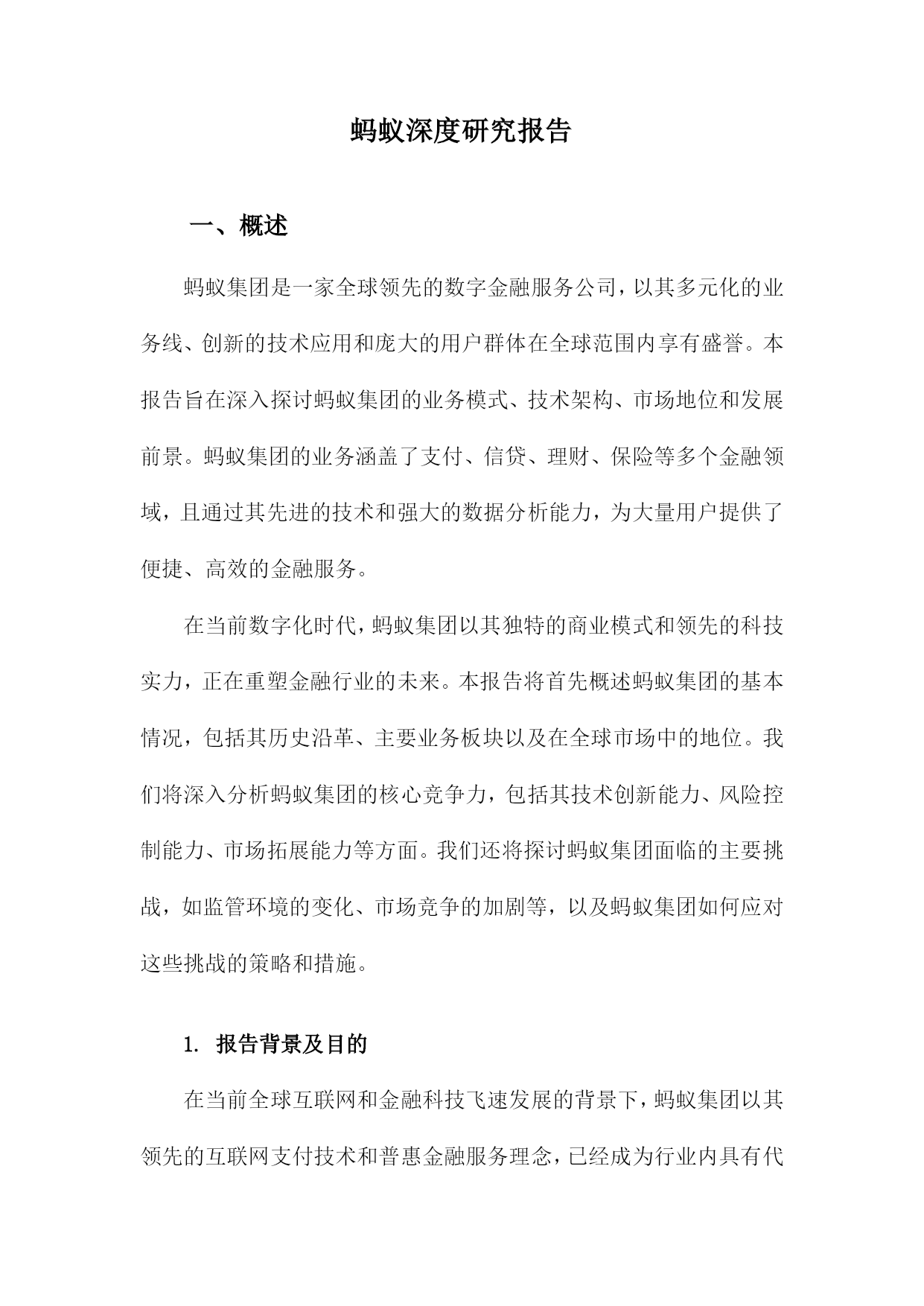 蚂蚁深度研究报告

一、概述

蚂蚁集团是一家全球领先的数字金融服务公司，以其多元化的业务线、创新的技术应用和庞大的用户群体在全球范围内享有盛誉。本报告旨在深入探讨蚂蚁集团的业务模式、技术架构、市场地位和发展前景。蚂蚁集团的业务涵盖了支付、信贷、理财、保险等多个金融领域，且通过其先进的技术和强大的数据分析能力，为大量用户提供了便捷、高效的金融服务。

在当前数字化时代，蚂蚁集团以其独特的商业模式和领先的科技实力，正在重塑金融行业的未来。本报告将首先概述蚂蚁集团的基本情况，包括其历史沿革、主要业务板块以及在全球市场中的地位。我们将深入分析蚂蚁集团的核心竞争力，包括其技术创新能力、风险控制能力、市场拓展能力等方面。我们还将探讨蚂蚁集团面临的主要挑战，如监管环境的变化、市场竞争的加剧等，以及蚂蚁集团如何应对这些挑战的策略和措施。

1. 报告背景及目的

在当前全球互联网和金融科技飞速发展的背景下，蚂蚁集团以其领先的互联网支付技术和普惠金融服务理念，已经成为行业内具有代